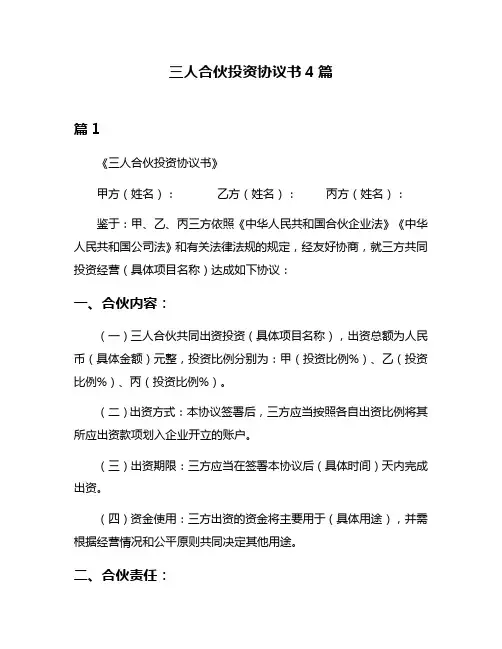 三人合伙投资协议书 4 篇

篇 1

《三人合伙投资协议书》

甲方（姓名）：　　乙方（姓名）：　　丙方（姓名）：

鉴于：甲、乙、丙三方依照《中华人民共和国合伙企业法》《中华人民共和国公司法》和有关法律法规的规定，经友好协商，就三方共同投资经营（具体项目名称）达成如下协议：

一、合伙内容：

（一）三人合伙共同出资投资（具体项目名称），出资总额为人民币（具体金额）元整，投资比例分别为：甲（投资比例%）、乙（投资比例%）、丙（投资比例%）。

（二）出资方式：本协议签署后，三方应当按照各自出资比例将其所应出资款项划入企业开立的账户。

（三）出资期限：三方应当在签署本协议后（具体时间）天内完成出资。

（四）资金使用：三方出资的资金将主要用于（具体用途），并需根据经营情况和公平原则共同决定其他用途。

二、合伙责任：